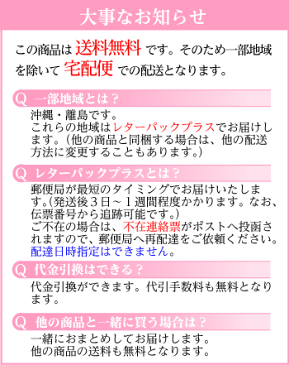 大事なお知らせ

この商品は 送料無料 です。そのため一部地域を除いて 宅配便 での配送となります。

Q 一部地域とは？

沖縄・離島です。
これらの地域はレターパックプラスでお届けします。（他の商品と同梱する場合は、他の配送方法に変更することもあります。）

Q レターパックプラスとは？

郵便局が最短のタイミングでお届けいたします。（発送後３日～１週間程度かかります。なお、伝票番号から追跡可能です。）
ご不在の場合は、不在連絡票がポストへ投函されますので、郵便局へ再配達をご依頼ください。
配達日時指定はできません。

Q 代金引換はできる？

代金引換ができます。代引手数料も無料となります。

Q 他の商品と一緒に買う場合は？

一緒におまとめしてお届けします。
他の商品の送料も無料となります。